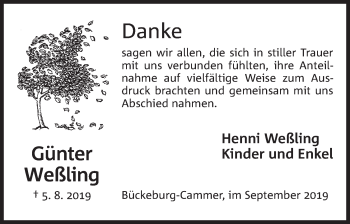 Danke

sagen wir allen, die sich in stiller Trauer mit uns verbunden fühlten, ihre Anteilnahme auf vielfältige Weise zum Ausdruck brachten und gemeinsam mit uns Abschied nahmen.

Henni Weßling
Kinder und Enkel

Günter Weßling

† 5. 8. 2019

Bückeburg-Cammer, im September 2019